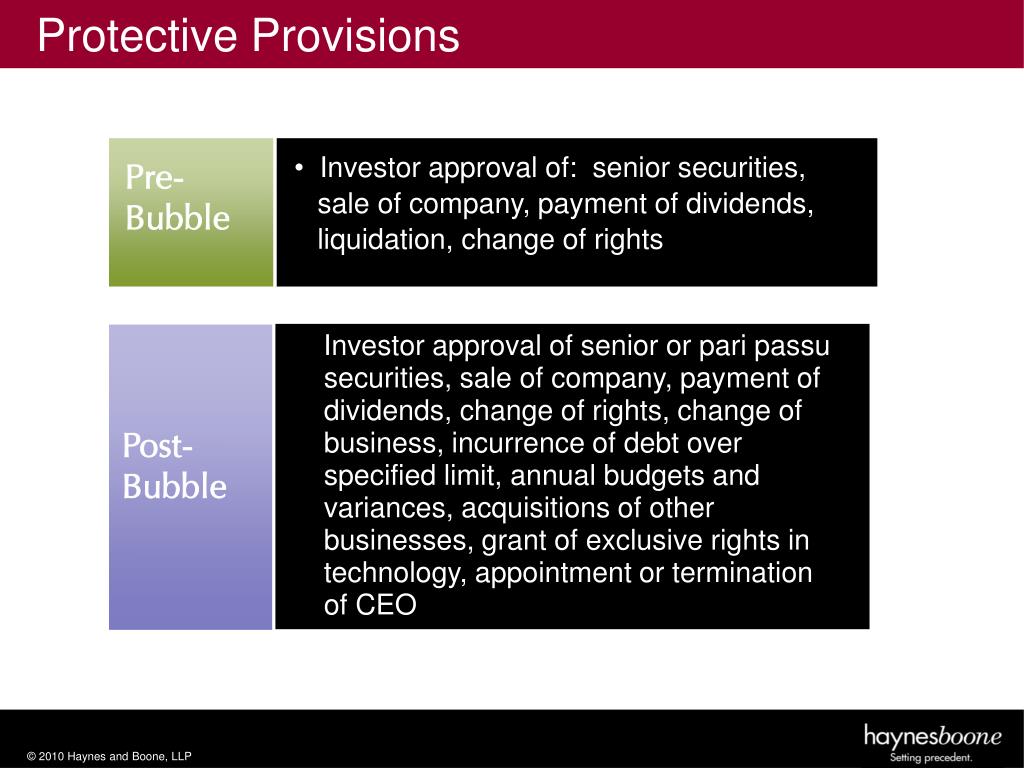 Protective Provisions

Pre-Bubble

• Investor approval of: senior securities, sale of company, payment of dividends, liquidation, change of rights

Post-Bubble

Investor approval of senior or pari passu securities, sale of company, payment of dividends, change of rights, change of business, incurrence of debt over specified limit, annual budgets and variances, acquisitions of other businesses, grant of exclusive rights in technology, appointment or termination of CEO

© 2010 Haynes and Boone, LLP

haynesboone
Setting precedent.